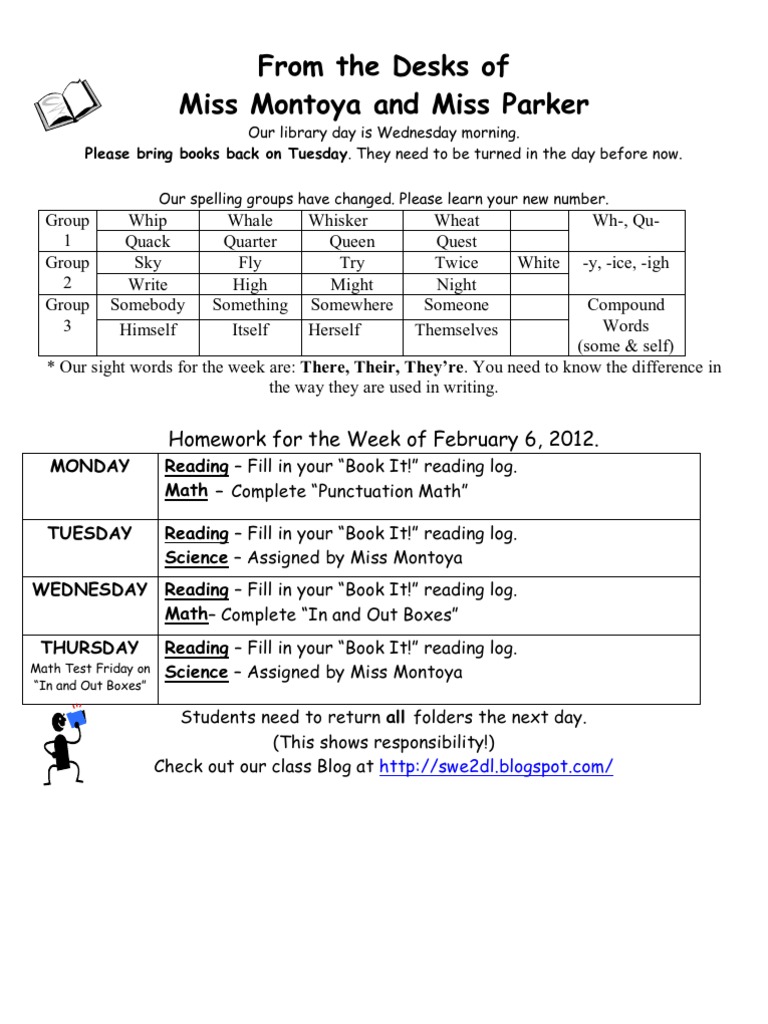 From the Desks of
Miss Montoya and Miss Parker

Our library day is Wednesday morning.
Please bring books back on Tuesday. They need to be turned in the day before now.

Our spelling groups have changed. Please learn your new number.

| Group 1 | Whip | Whale | Whisker | Wheat | | Wh-, Qu- |
|---|---|---|---|---|---|---|
| | Quack | Quarter | Queen | Quest | | |
| Group 2 | Sky | Fly | Try | Twice | White | -y, -ice, -igh |
| | Write | High | Might | Night | | |
| Group 3 | Somebody | Something | Somewhere | Someone | | Compound Words (some & self) |
| | Himself | Itself | Herself | Themselves | | |

* Our sight words for the week are: There, Their, They're. You need to know the difference in the way they are used in writing.

Homework for the Week of February 6, 2012.

| MONDAY | Reading – Fill in your "Book It!" reading log. Math – Complete "Punctuation Math" |
|---|---|
| TUESDAY | Reading – Fill in your "Book It!" reading log. Science – Assigned by Miss Montoya |
| WEDNESDAY | Reading – Fill in your "Book It!" reading log. Math– Complete "In and Out Boxes" |
| THURSDAY Math Test Friday on "In and Out Boxes" | Reading – Fill in your "Book It!" reading log. Science – Assigned by Miss Montoya |

Students need to return all folders the next day.
(This shows responsibility!)
Check out our class Blog at http://swe2dl.blogspot.com/